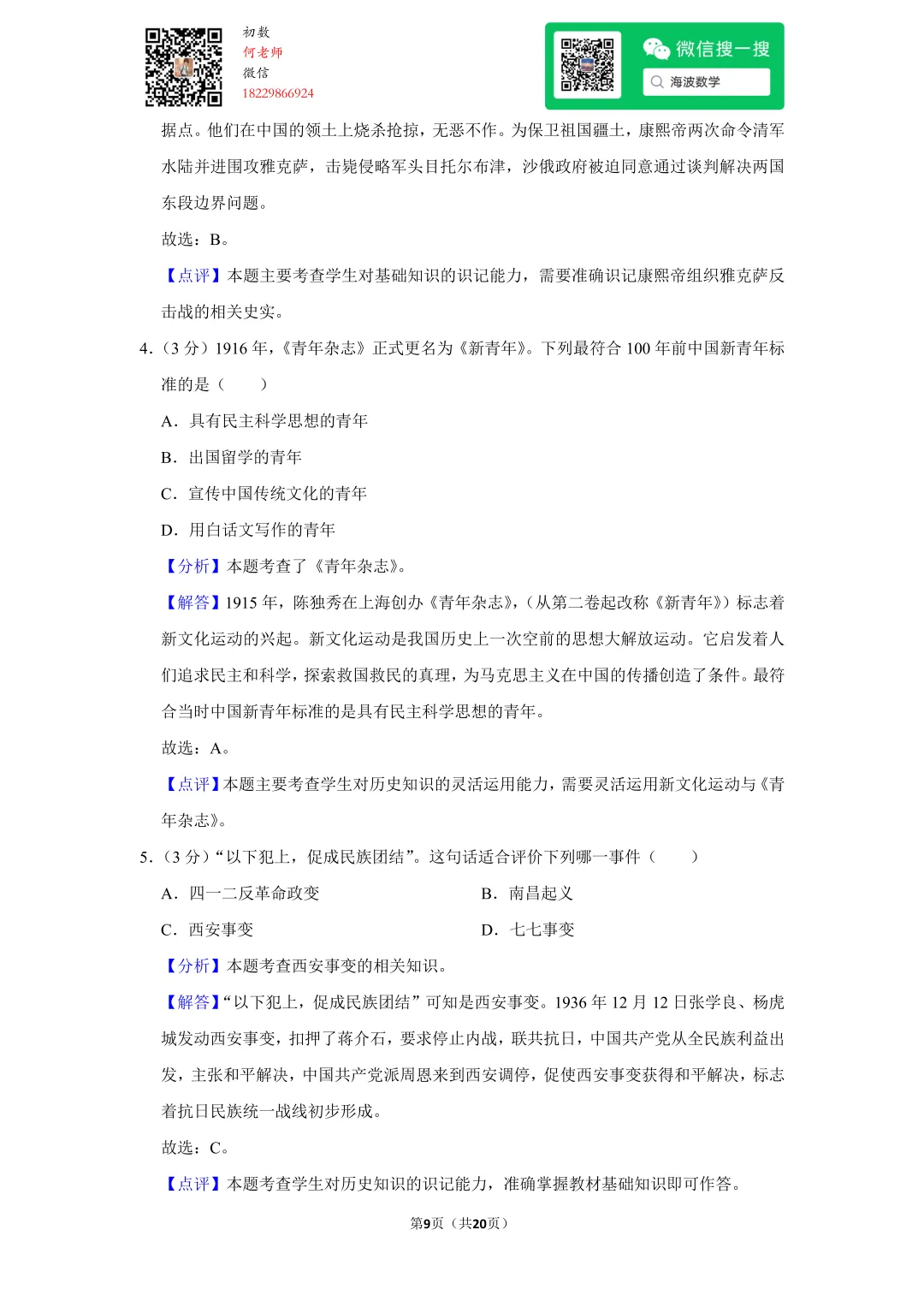 初数
何老师
微信
18229866924

微信搜一搜
海波数学

据点。他们在中国的领土上烧杀抢掠，无恶不作。为保卫祖国疆土，康熙帝两次命令清军水陆并进围攻雅克萨，击毙侵略军头目托尔布津，沙俄政府被迫同意通过谈判解决两国东段边界问题。

故选：B。

【点评】本题主要考查学生对基础知识的识记能力，需要准确识记康熙帝组织雅克萨反击战的相关史实。

4.（3 分）1916 年，《青年杂志》正式更名为《新青年》。下列最符合 100 年前中国新青年标准的是（　　）

A．具有民主科学思想的青年

B．出国留学的青年

C．宣传中国传统文化的青年

D．用白话文写作的青年

【分析】本题考查了《青年杂志》。

【解答】1915 年，陈独秀在上海创办《青年杂志》，（从第二卷起改称《新青年》）标志着新文化运动的兴起。新文化运动是我国历史上一次空前的思想大解放运动。它启发着人们追求民主和科学，探索救国救民的真理，为马克思主义在中国的传播创造了条件。最符合当时中国新青年标准的是具有民主科学思想的青年。

故选：A。

【点评】本题主要考查学生对历史知识的灵活运用能力，需要灵活运用新文化运动与《青年杂志》。

5.（3 分）“以下犯上，促成民族团结”。这句话适合评价下列哪一事件（　　）

A．四一二反革命政变

B．南昌起义

C．西安事变

D．七七事变

【分析】本题考查西安事变的相关知识。

【解答】“以下犯上，促成民族团结”可知是西安事变。1936 年 12 月 12 日张学良、杨虎城发动西安事变，扣押了蒋介石，要求停止内战，联共抗日，中国共产党从全民族利益出发，主张和平解决，中国共产党派周恩来到西安调停，促使西安事变获得和平解决，标志着抗日民族统一战线初步形成。

故选：C。

【点评】本题考查学生对历史知识的识记能力，准确掌握教材基础知识即可作答。

第9页（共20页）